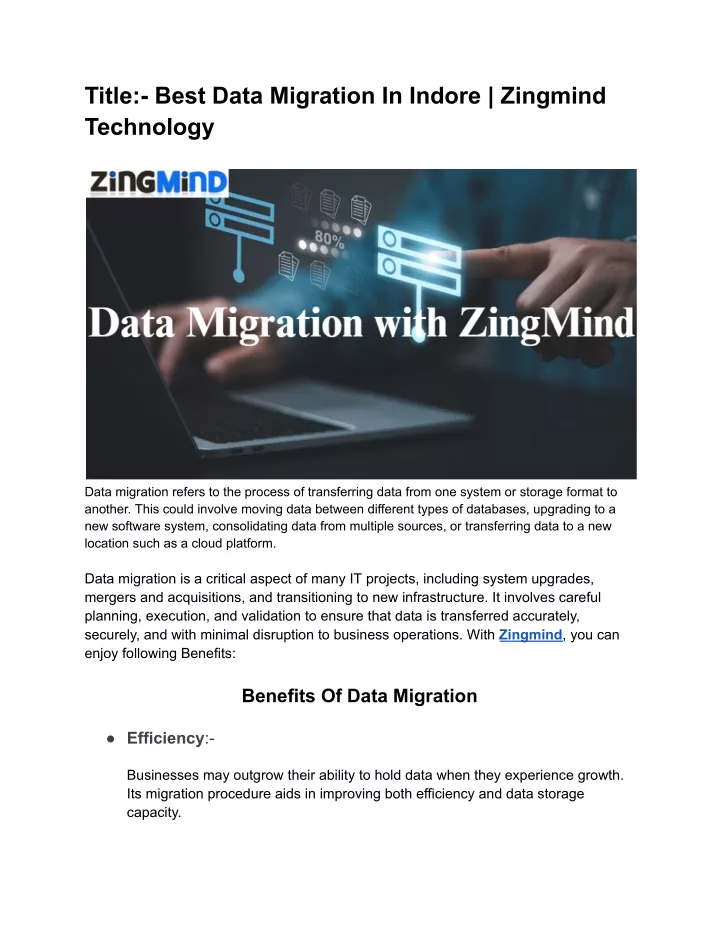 Title:- Best Data Migration In Indore | Zingmind Technology

ZiNGMiND

80%

Data Migration with ZingMind

Data migration refers to the process of transferring data from one system or storage format to another. This could involve moving data between different types of databases, upgrading to a new software system, consolidating data from multiple sources, or transferring data to a new location such as a cloud platform.

Data migration is a critical aspect of many IT projects, including system upgrades, mergers and acquisitions, and transitioning to new infrastructure. It involves careful planning, execution, and validation to ensure that data is transferred accurately, securely, and with minimal disruption to business operations. With Zingmind, you can enjoy following Benefits:

Benefits Of Data Migration

● Efficiency:-

Businesses may outgrow their ability to hold data when they experience growth. Its migration procedure aids in improving both efficiency and data storage capacity.